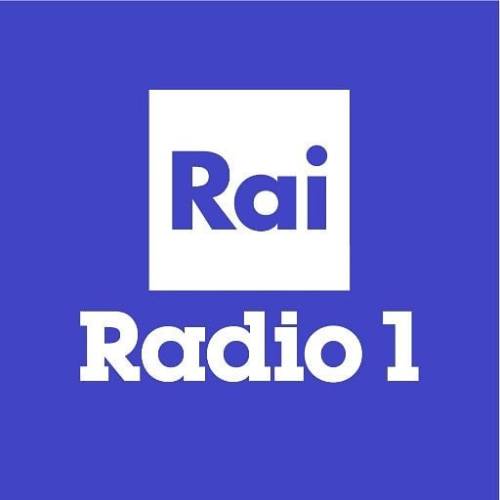 Rai
Radio 1